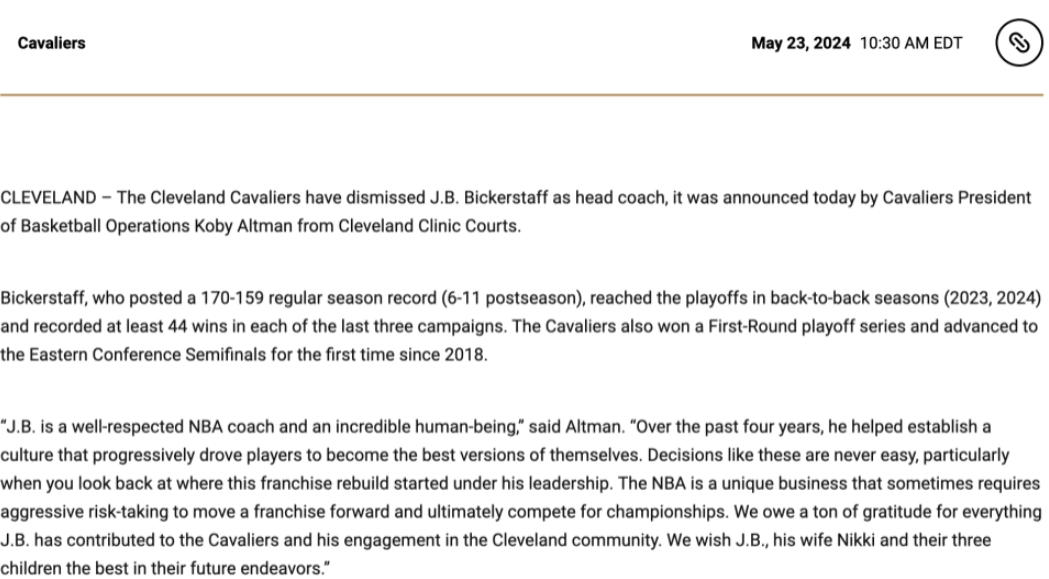 Cavaliers

May 23, 2024 10:30 AM EDT

CLEVELAND – The Cleveland Cavaliers have dismissed J.B. Bickerstaff as head coach, it was announced today by Cavaliers President of Basketball Operations Koby Altman from Cleveland Clinic Courts.

Bickerstaff, who posted a 170-159 regular season record (6-11 postseason), reached the playoffs in back-to-back seasons (2023, 2024) and recorded at least 44 wins in each of the last three campaigns. The Cavaliers also won a First-Round playoff series and advanced to the Eastern Conference Semifinals for the first time since 2018.

"J.B. is a well-respected NBA coach and an incredible human-being," said Altman. "Over the past four years, he helped establish a culture that progressively drove players to become the best versions of themselves. Decisions like these are never easy, particularly when you look back at where this franchise rebuild started under his leadership. The NBA is a unique business that sometimes requires aggressive risk-taking to move a franchise forward and ultimately compete for championships. We owe a ton of gratitude for everything J.B. has contributed to the Cavaliers and his engagement in the Cleveland community. We wish J.B., his wife Nikki and their three children the best in their future endeavors."